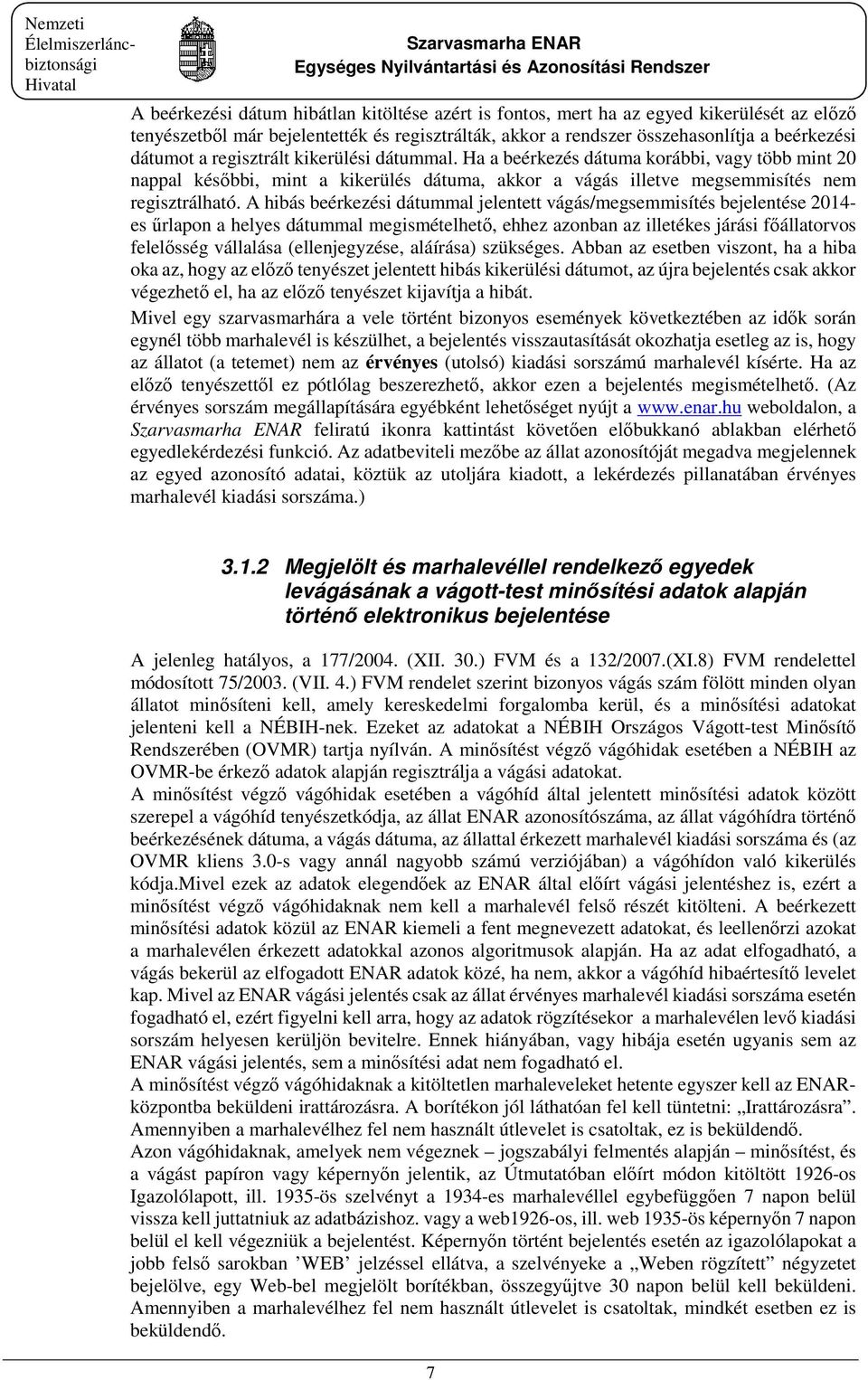 Nemzeti Élelmiszerlánc-biztonsági Hivatal

Szarvasmarha ENAR
Egységes Nyilvántartási és Azonosítási Rendszer

A beérkezési dátum hibátlan kitöltése azért is fontos, mert ha az egyed kikerülését az előző tenyészetből már bejelentették és regisztrálták, akkor a rendszer összehasonlítja a beérkezési dátumot a regisztrált kikerülési dátummal. Ha a beérkezés dátuma korábbi, vagy több mint 20 nappal későbbi, mint a kikerülés dátuma, akkor a vágás illetve megsemmisítés nem regisztrálható. A hibás beérkezési dátummal jelentett vágás/megsemmisítés bejelentése 2014-es űrlapon a helyes dátummal megismételhető, ehhez azonban az illetékes járási főállatorvos felelősség vállalása (ellenjegyzése, aláírása) szükséges. Abban az esetben viszont, ha a hiba oka az, hogy az előző tenyészet jelentett hibás kikerülési dátumot, az újra bejelentés csak akkor végezhető el, ha az előző tenyészet kijavítja a hibát.

Mivel egy szarvasmarhára a vele történt bizonyos események következtében az idők során egynél több marhalevél is készülhet, a bejelentés visszautasítását okozhatja esetleg az is, hogy az állatot (a tetemet) nem az érvényes (utolsó) kiadási sorszámú marhalevél kísérte. Ha az előző tenyészettől ez pótlólag beszerezhető, akkor ezen a bejelentés megismételhető. (Az érvényes sorszám megállapítására egyébként lehetőséget nyújt a www.enar.hu weboldalon, a Szarvasmarha ENAR feliratú ikonra kattintást követően előbukkanó ablakban elérhető egyedlekérdezési funkció. Az adatbeviteli mezőbe az állat azonosítóját megadva megjelennek az egyed azonosító adatai, köztük az utoljára kiadott, a lekérdezés pillanatában érvényes marhalevél kiadási sorszáma.)

3.1.2 Megjelölt és marhalevéllel rendelkező egyedek levágásának a vágott-test minősítési adatok alapján történő elektronikus bejelentése

A jelenleg hatályos, a 177/2004. (XII. 30.) FVM és a 132/2007.(XI.8) FVM rendelettel módosított 75/2003. (VII. 4.) FVM rendelet szerint bizonyos vágás szám fölött minden olyan állatot minősíteni kell, amely kereskedelmi forgalomba kerül, és a minősítési adatokat jelenteni kell a NÉBIH-nek. Ezeket az adatokat a NÉBIH Országos Vágott-test Minősítő Rendszerében (OVMR) tartja nyílván. A minősítést végző vágóhidak esetében a NÉBIH az OVMR-be érkező adatok alapján regisztrálja a vágási adatokat.
A minősítést végző vágóhidak esetében a vágóhíd által jelentett minősítési adatok között szerepel a vágóhíd tenyészetkódja, az állat ENAR azonosítószáma, az állat vágóhídra történő beérkezésének dátuma, a vágás dátuma, az állattal érkezett marhalevél kiadási sorszáma és (az OVMR kliens 3.0-s vagy annál nagyobb számú verziójában) a vágóhídon való kikerülés kódja.Mivel ezek az adatok elegendőek az ENAR által előírt vágási jelentéshez is, ezért a minősítést végző vágóhidaknak nem kell a marhalevél felső részét kitölteni. A beérkezett minősítési adatok közül az ENAR kiemeli a fent megnevezett adatokat, és leellenőrzi azokat a marhalevélen érkezett adatokkal azonos algoritmusok alapján. Ha az adat elfogadható, a vágás bekerül az elfogadott ENAR adatok közé, ha nem, akkor a vágóhíd hibaértesítő levelet kap. Mivel az ENAR vágási jelentés csak az állat érvényes marhalevél kiadási sorszáma esetén fogadható el, ezért figyelni kell arra, hogy az adatok rögzítésekor a marhalevélen levő kiadási sorszám helyesen kerüljön bevitelre. Ennek hiányában, vagy hibája esetén ugyanis sem az ENAR vágási jelentés, sem a minősítési adat nem fogadható el.
A minősítést végző vágóhidaknak a kitöltetlen marhaleveleket hetente egyszer kell az ENAR-központba beküldeni irattározásra. A borítékon jól láthatóan fel kell tüntetni: „Irattározásra”. Amennyiben a marhalevélhez fel nem használt útlevelet is csatoltak, ez is beküldendő.
Azon vágóhidaknak, amelyek nem végeznek – jogszabályi felmentés alapján – minősítést, és a vágást papíron vagy képernyőn jelentik, az Útmutatóban előírt módon kitöltött 1926-os Igazolólapott, ill. 1935-ös szelvényt a 1934-es marhalevéllel egybefüggően 7 napon belül vissza kell juttatniuk az adatbázishoz. vagy a web1926-os, ill. web 1935-ös képernyőn 7 napon belül el kell végezniük a bejelentést. Képernyőn történt bejelentés esetén az igazolólapokat a jobb felső sarokban ’WEB’ jelzéssel ellátva, a szelvényeke a „Weben rögzített” négyzetet bejelölve, egy Web-bel megjelölt borítékban, összegyűjtve 30 napon belül kell beküldeni. Amennyiben a marhalevélhez fel nem használt útlevelet is csatoltak, mindkét esetben ez is beküldendő.

7